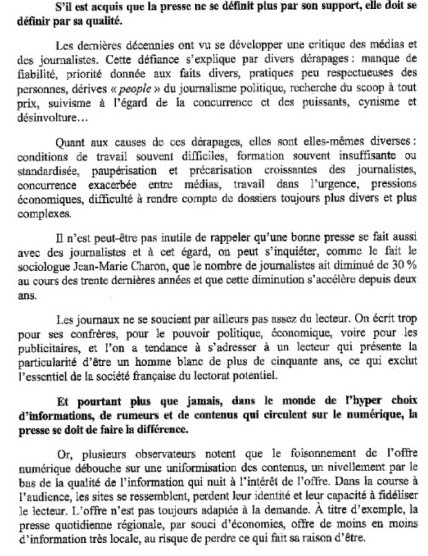 S'il est acquis que la presse ne se définit plus par son support, elle doit se définir par sa qualité.

Les dernières décennies ont vu se développer une critique des médias et des journalistes. Cette défiance s'explique par divers dérapages : manque de fiabilité, priorité donnée aux faits divers, pratiques peu respectueuses des personnes, dérives « people » du journalisme politique, recherche du scoop à tout prix, suivisme à l'égard de la concurrence et des puissants, cynisme et désinvolture…

Quant aux causes de ces dérapages, elles sont elles-mêmes diverses : conditions de travail souvent difficiles, formation souvent insuffisante ou standardisée, paupérisation et précarisation croissantes des journalistes, concurrence exacerbée entre médias, travail dans l'urgence, pressions économiques, difficulté à rendre compte de dossiers toujours plus divers et plus complexes.

Il n'est peut-être pas inutile de rappeler qu'une bonne presse se fait aussi avec des journalistes et à cet égard, on peut s'inquiéter, comme le fait le sociologue Jean-Marie Charon, que le nombre de journalistes ait diminué de 30 % au cours des trente dernières années et que cette diminution s'accélère depuis deux ans.

Les journaux ne se soucient par ailleurs pas assez du lecteur. On écrit trop pour ses confrères, pour le pouvoir politique, économique, voire pour les publicitaires, et l'on a tendance à s'adresser à un lecteur qui présente la particularité d'être un homme blanc de plus de cinquante ans, ce qui exclut l'essentiel de la société française du lectorat potentiel.

Et pourtant plus que jamais, dans le monde de l'hyper choix d'informations, de rumeurs et de contenus qui circulent sur le numérique, la presse se doit de faire la différence.

Or, plusieurs observateurs notent que le foisonnement de l'offre numérique débouche sur une uniformisation des contenus, un nivellement par le bas de la qualité de l'information qui nuit à l'intérêt de l'offre. Dans la course à l'audience, les sites se ressemblent, perdent leur identité et leur capacité à fidéliser le lecteur. L'offre n'est pas toujours adaptée à la demande. À titre d'exemple, la presse quotidienne régionale, par souci d'économies, offre de moins en moins d'information très locale, au risque de perdre ce qui fait sa raison d'être.